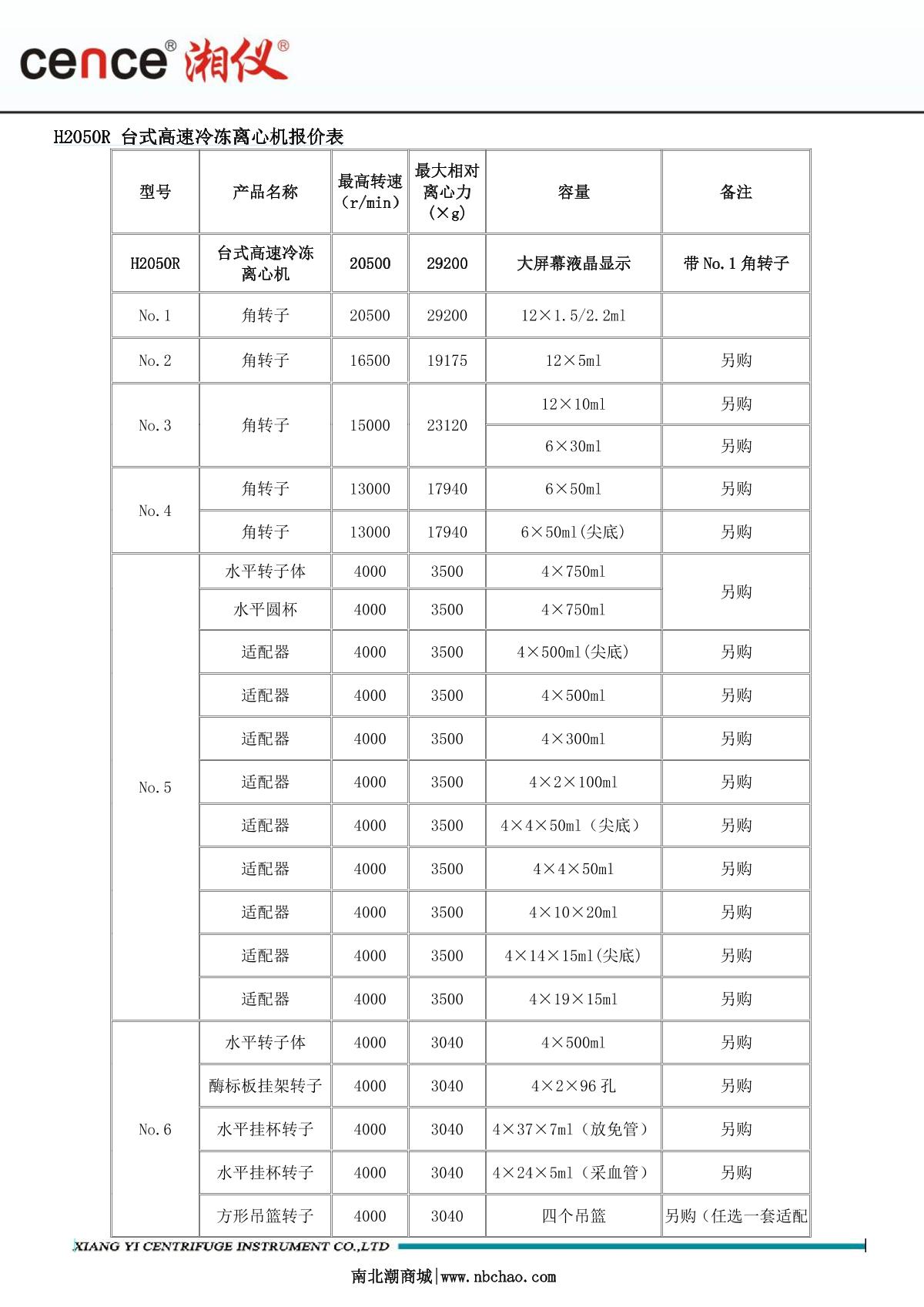 cence® 湘仪®

H2050R 台式高速冷冻离心机报价表

| 型号 | 产品名称 | 最高转速（r/min） | 最大相对离心力（×g） | 容量 | 备注 |
|---|---|---|---|---|---|
| H2050R | 台式高速冷冻离心机 | 20500 | 29200 | 大屏幕液晶显示 | 带 No.1 角转子 |
| No.1 | 角转子 | 20500 | 29200 | 12×1.5/2.2ml | |
| No.2 | 角转子 | 16500 | 19175 | 12×5ml | 另购 |
| No.3 | 角转子 | 15000 | 23120 | 12×10ml | 另购 |
| | | | | 6×30ml | 另购 |
| No.4 | 角转子 | 13000 | 17940 | 6×50ml | 另购 |
| | 角转子 | 13000 | 17940 | 6×50ml(尖底) | 另购 |
| No.5 | 水平转子体 | 4000 | 3500 | 4×750ml | 另购 |
| | 水平圆杯 | 4000 | 3500 | 4×750ml | |
| | 适配器 | 4000 | 3500 | 4×500ml(尖底) | 另购 |
| | 适配器 | 4000 | 3500 | 4×500ml | 另购 |
| | 适配器 | 4000 | 3500 | 4×300ml | 另购 |
| | 适配器 | 4000 | 3500 | 4×2×100ml | 另购 |
| | 适配器 | 4000 | 3500 | 4×4×50ml（尖底） | 另购 |
| | 适配器 | 4000 | 3500 | 4×4×50ml | 另购 |
| | 适配器 | 4000 | 3500 | 4×10×20ml | 另购 |
| | 适配器 | 4000 | 3500 | 4×14×15ml(尖底) | 另购 |
| | 适配器 | 4000 | 3500 | 4×19×15ml | 另购 |
| No.6 | 水平转子体 | 4000 | 3040 | 4×500ml | 另购 |
| | 酶标板挂架转子 | 4000 | 3040 | 4×2×96 孔 | 另购 |
| | 水平挂杯转子 | 4000 | 3040 | 4×37×7ml（放免管） | 另购 |
| | 水平挂杯转子 | 4000 | 3040 | 4×24×5ml（采血管） | 另购 |
| | 方形吊篮转子 | 4000 | 3040 | 四个吊篮 | 另购（任选一套适配 |

XIANG YI CENTRIFUGE INSTRUMENT CO.,LTD

南北潮商城|www.nbchao.com